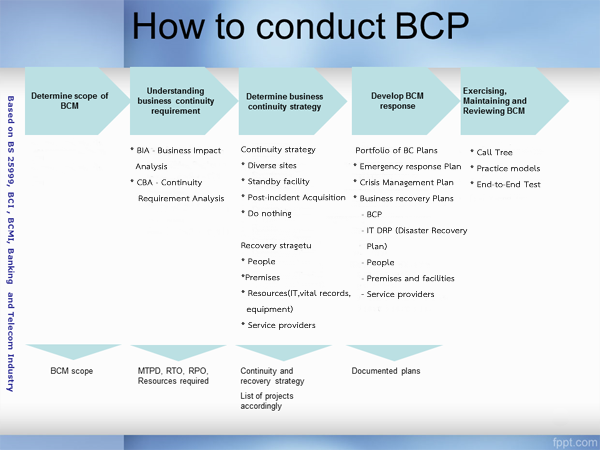 How to conduct BCP

Based on BS 25999, BCI , BCMI, Banking and Telecom Industry

Determine scope of BCM

Understanding business continuity requirement

Determine business continuity strategy

Develop BCM response

Exercising, Maintaining and Reviewing BCM

* BIA - Business Impact Analysis
* CBA - Continuity Requirement Analysis

Continuity strategy
* Diverse sites
* Standby facility
* Post-incident Acquisition
* Do nothing

Recovery stragetu
* People
*Premises
* Resources(IT,vital records, equipment)
* Service providers

Portfolio of BC Plans
* Emergency response Plan
* Crisis Management Plan
* Business recovery Plans
- BCP
- IT DRP (Disaster Recovery Plan)
- People
- Premises and facilities
- Service providers

* Call Tree
* Practice models
* End-to-End Test

BCM scope

MTPD, RTO, RPO, Resources required

Continuity and recovery strategy
List of projects accordingly

Documented plans

fppt.com